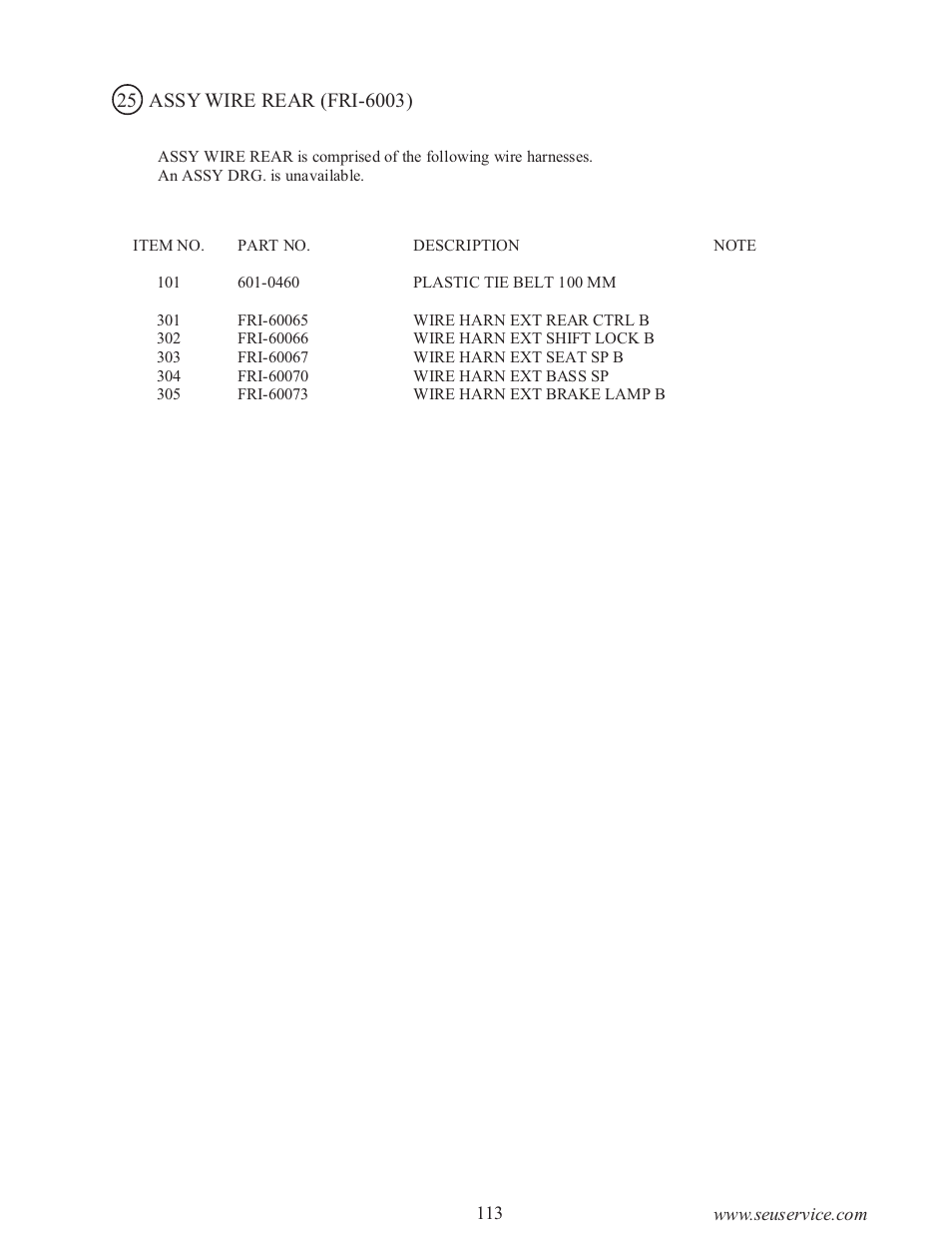 25 ASSY WIRE REAR (FRI-6003)

ASSY WIRE REAR is comprised of the following wire harnesses.
An ASSY DRG. is unavailable.

| ITEM NO. | PART NO. | DESCRIPTION | NOTE |
|---|---|---|---|
| 101 | 601-0460 | PLASTIC TIE BELT 100 MM | |
| 301 | FRI-60065 | WIRE HARN EXT REAR CTRL B | |
| 302 | FRI-60066 | WIRE HARN EXT SHIFT LOCK B | |
| 303 | FRI-60067 | WIRE HARN EXT SEAT SP B | |
| 304 | FRI-60070 | WIRE HARN EXT BASS SP | |
| 305 | FRI-60073 | WIRE HARN EXT BRAKE LAMP B | |

113

www.seuservice.com